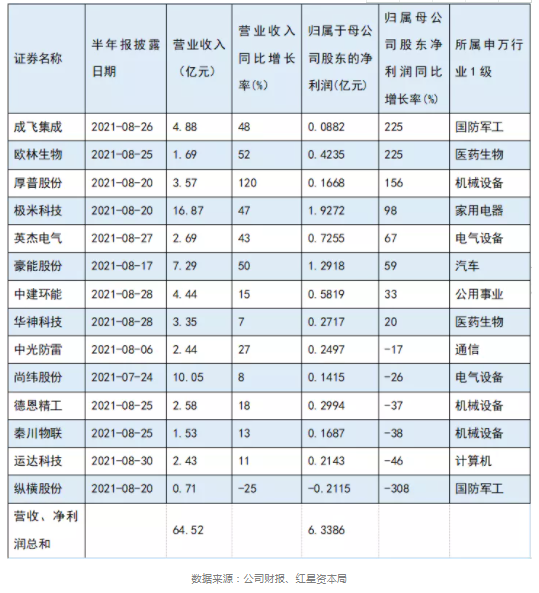 | 证券名称 | 半年报披露日期 | 营业收入（亿元） | 营业收入同比增长率(%) | 归属于母公司股东的净利润(亿元) | 归属母公司股东净利润同比增长率(%) | 所属申万行业1级 |
|---|---|---|---|---|---|---|
| 成飞集成 | 2021-08-26 | 4.88 | 48 | 0.0882 | 225 | 国防军工 |
| 欧林生物 | 2021-08-25 | 1.69 | 52 | 0.4235 | 225 | 医药生物 |
| 厚普股份 | 2021-08-20 | 3.57 | 120 | 0.1668 | 156 | 机械设备 |
| 极米科技 | 2021-08-20 | 16.87 | 47 | 1.9272 | 98 | 家用电器 |
| 英杰电气 | 2021-08-27 | 2.69 | 43 | 0.7255 | 67 | 电气设备 |
| 豪能股份 | 2021-08-17 | 7.29 | 50 | 1.2918 | 59 | 汽车 |
| 中建环能 | 2021-08-28 | 4.44 | 15 | 0.5819 | 33 | 公用事业 |
| 华神科技 | 2021-08-28 | 3.35 | 7 | 0.2717 | 20 | 医药生物 |
| 中光防雷 | 2021-08-06 | 2.44 | 27 | 0.2497 | -17 | 通信 |
| 尚纬股份 | 2021-07-24 | 10.05 | 8 | 0.1415 | -26 | 电气设备 |
| 德恩精工 | 2021-08-25 | 2.58 | 18 | 0.2994 | -37 | 机械设备 |
| 秦川物联 | 2021-08-25 | 1.53 | 13 | 0.1687 | -38 | 机械设备 |
| 运达科技 | 2021-08-30 | 2.43 | 11 | 0.2143 | -46 | 计算机 |
| 纵横股份 | 2021-08-20 | 0.71 | -25 | -0.2115 | -308 | 国防军工 |
| 营收、净利润总和 |  | 64.52 |  | 6.3386 |  |  |

数据来源：公司财报、红星资本局